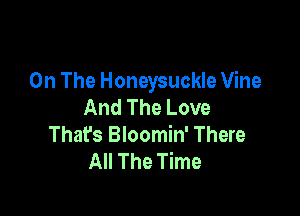 On The Honeysuckle Vine
And The Love
That's Bloomin' There
All The Time